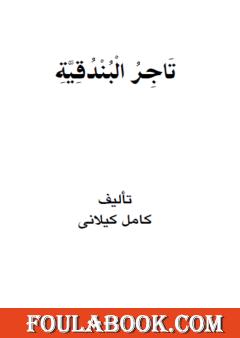 تَاجِرُ الْبُنْدُقِيَّةِ

تأليف
كامل كيلانى

FOULABOOK.COM